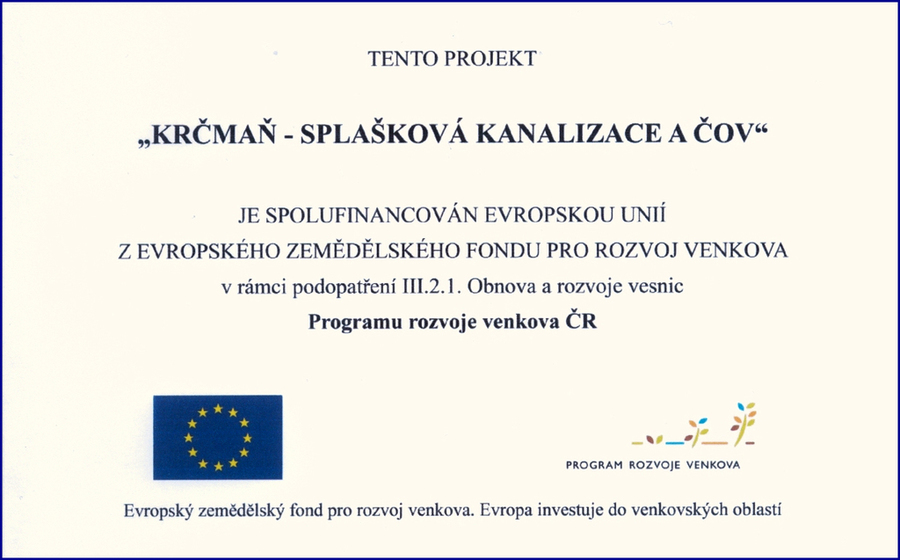 TENTO PROJEKT

„KRČMAŇ - SPLAŠKOVÁ KANALIZACE A ČOV“

JE SPOLUFINANCOVÁN EVROPSKOU UNIÍ
Z EVROPSKÉHO ZEMĚDĚLSKÉHO FONDU PRO ROZVOJ VENKOVA
v rámci podopatření III.2.1. Obnova a rozvoje vesnic
Programu rozvoje venkova ČR

PROGRAM ROZVOJE VENKOVA

Evropský zemědělský fond pro rozvoj venkova. Evropa investuje do venkovských oblastí